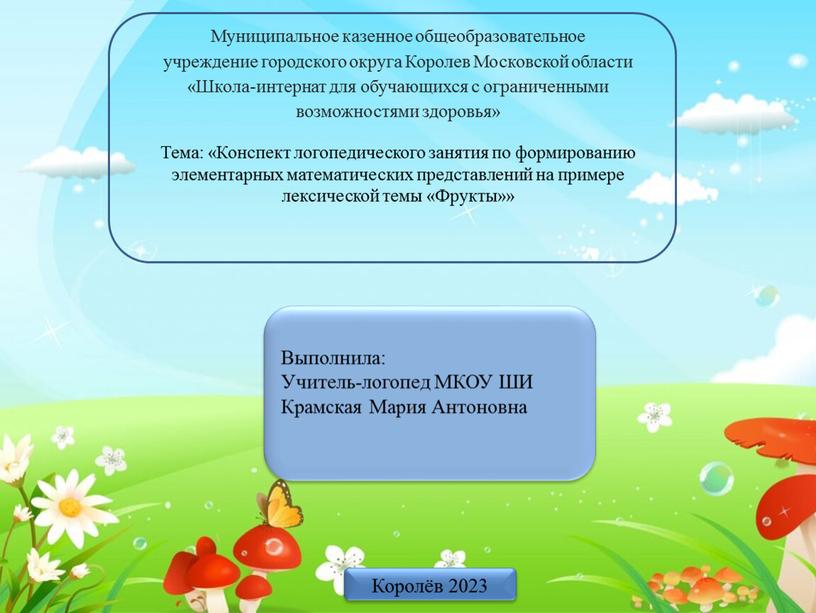 Муниципальное казенное общеобразовательное учреждение городского округа Королев Московской области «Школа-интернат для обучающихся с ограниченными возможностями здоровья»

Тема: «Конспект логопедического занятия по формированию элементарных математических представлений на примере лексической темы «Фрукты»»

Выполнила:
Учитель-логопед МКОУ ШИ
Крамская Мария Антоновна

Королёв 2023